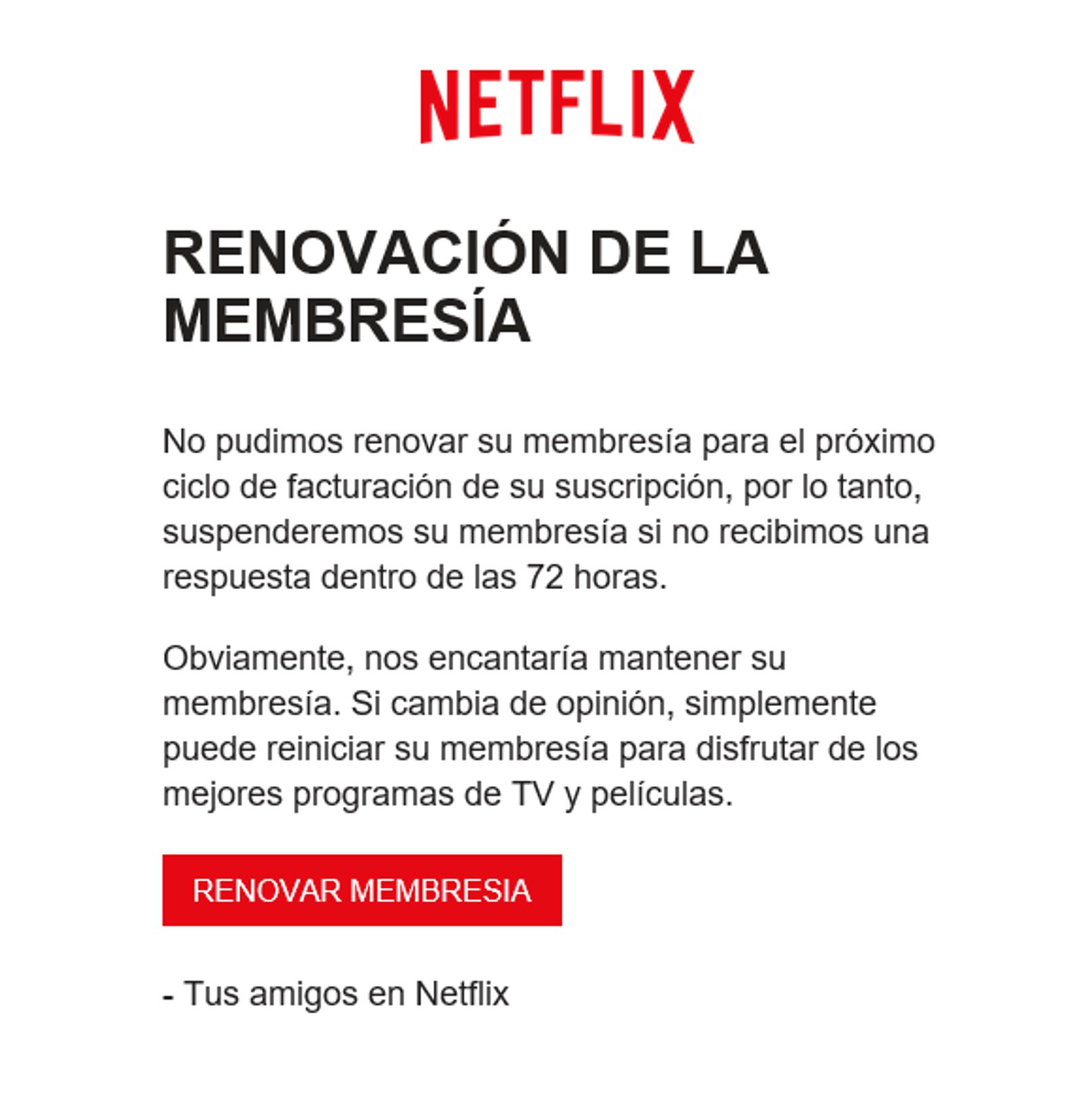 NETFLIX

RENOVACIÓN DE LA MEMBRESÍA

No pudimos renovar su membresía para el próximo ciclo de facturación de su suscripción, por lo tanto, suspenderemos su membresía si no recibimos una respuesta dentro de las 72 horas.

Obviamente, nos encantaría mantener su membresía. Si cambia de opinión, simplemente puede reiniciar su membresía para disfrutar de los mejores programas de TV y películas.

RENOVAR MEMBRESIA

- Tus amigos en Netflix